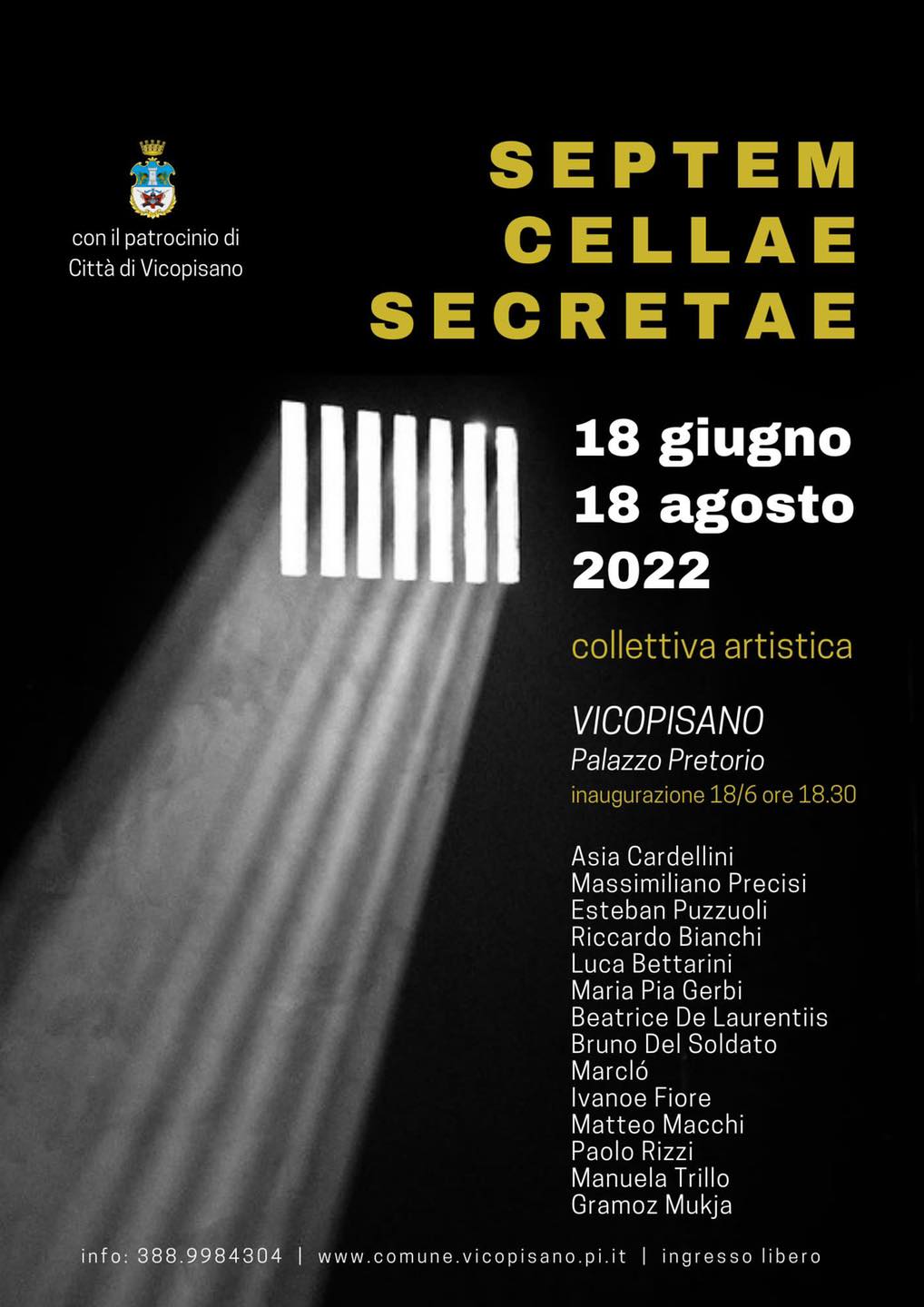 con il patrocinio di
Città di Vicopisano

SEPTEM
CELLAE
SECRETAE

18 giugno
18 agosto
2022

collettiva artistica

VICOPISANO
Palazzo Pretorio
inaugurazione 18/6 ore 18.30

Asia Cardellini
Massimiliano Precisi
Esteban Puzzuoli
Riccardo Bianchi
Luca Bettarini
Maria Pia Gerbi
Beatrice De Laurentiis
Bruno Del Soldato
Marcló
Ivanoe Fiore
Matteo Macchi
Paolo Rizzi
Manuela Trillo
Gramoz Mukja

info: 388.9984304 | www.comune.vicopisano.pi.it | ingresso libero